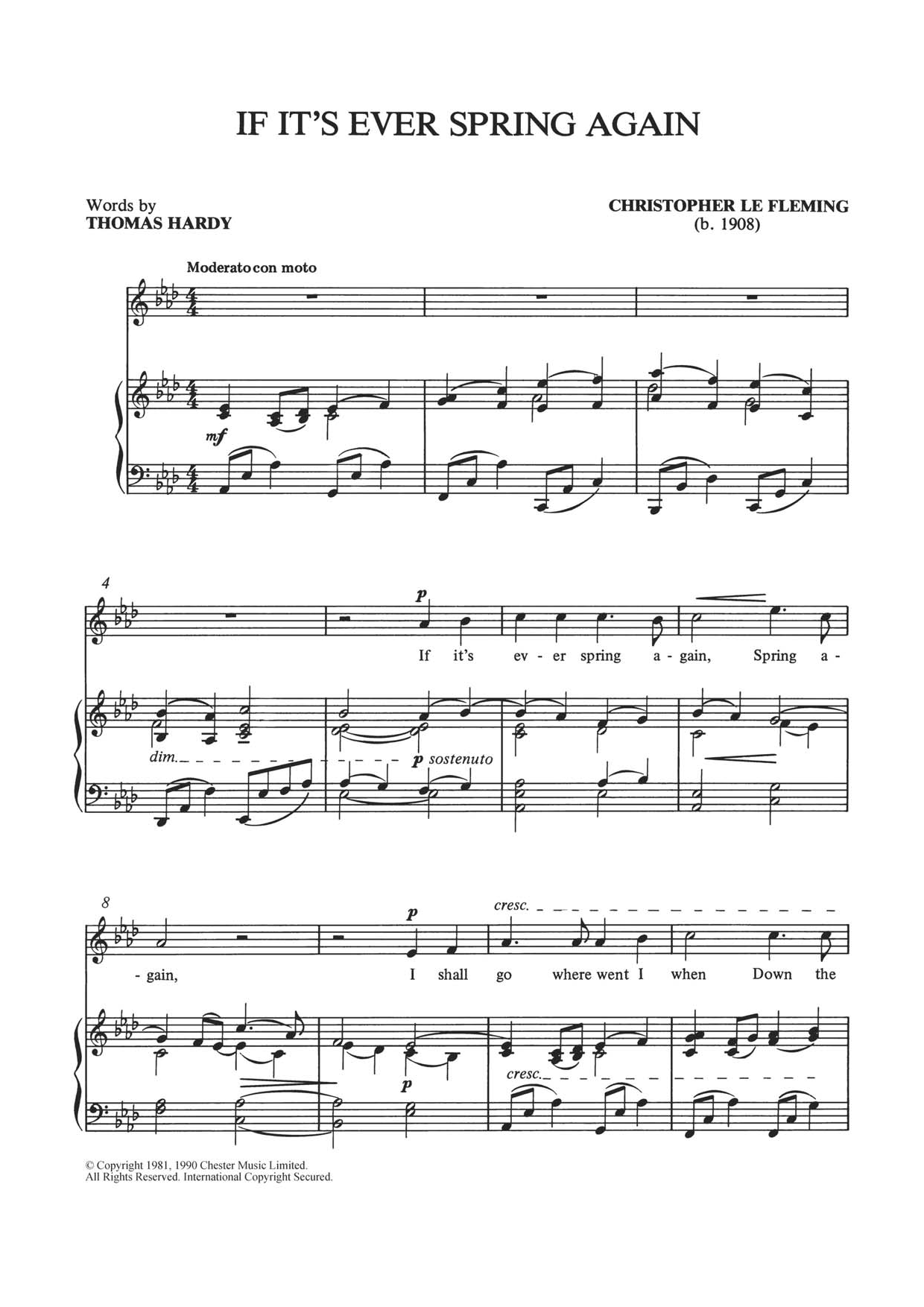 IF IT'S EVER SPRING AGAIN

Words by
THOMAS HARDY

CHRISTOPHER LE FLEMING
(b. 1908)

Moderato con moto

mf

4

p

If it's ev - er spring a - gain, Spring a -

dim.

p sostenuto

8

p

cresc.

- gain, I shall go where went I when Down the

p

cresc.

© Copyright 1981, 1990 Chester Music Limited.
All Rights Reserved. International Copyright Secured.